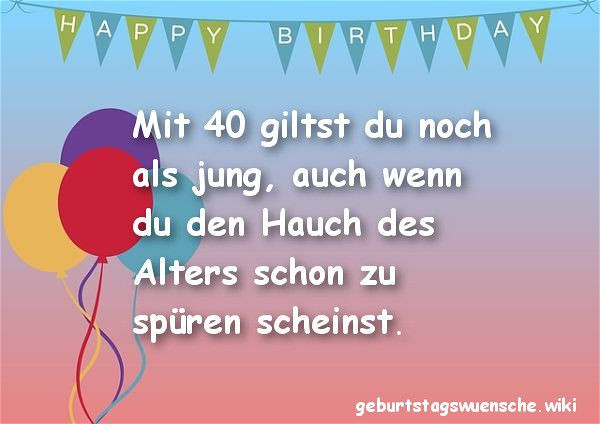 HAPPY BIRTHDAY

Mit 40 giltst du noch als jung, auch wenn du den Hauch des Alters schon zu spüren scheinst.

geburtstagswuensche.wiki